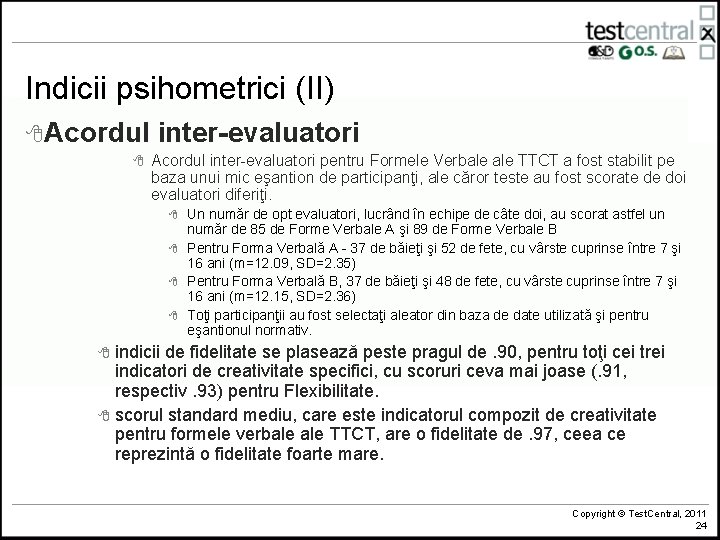 testcentral
D&D G O.S.

Indicii psihometrici (II)

Acordul inter-evaluatori

Acordul inter-evaluatori pentru Formele Verbale ale TTCT a fost stabilit pe baza unui mic eşantion de participanţi, ale căror teste au fost scorate de doi evaluatori diferiţi.

Un număr de opt evaluatori, lucrând în echipe de câte doi, au scorat astfel un număr de 85 de Forme Verbale A şi 89 de Forme Verbale B

Pentru Forma Verbală A - 37 de băieţi şi 52 de fete, cu vârste cuprinse între 7 şi 16 ani (m=12.09, SD=2.35)

Pentru Forma Verbală B, 37 de băieţi şi 48 de fete, cu vârste cuprinse între 7 şi 16 ani (m=12.15, SD=2.36)

Toţi participanţii au fost selectaţi aleator din baza de date utilizată şi pentru eşantionul normativ.

indicii de fidelitate se plasează peste pragul de .90, pentru toţi cei trei indicatori de creativitate specifici, cu scoruri ceva mai joase (.91, respectiv .93) pentru Flexibilitate.

scorul standard mediu, care este indicatorul compozit de creativitate pentru formele verbale ale TTCT, are o fidelitate de .97, ceea ce reprezintă o fidelitate foarte mare.

Copyright © TestCentral, 2011
24